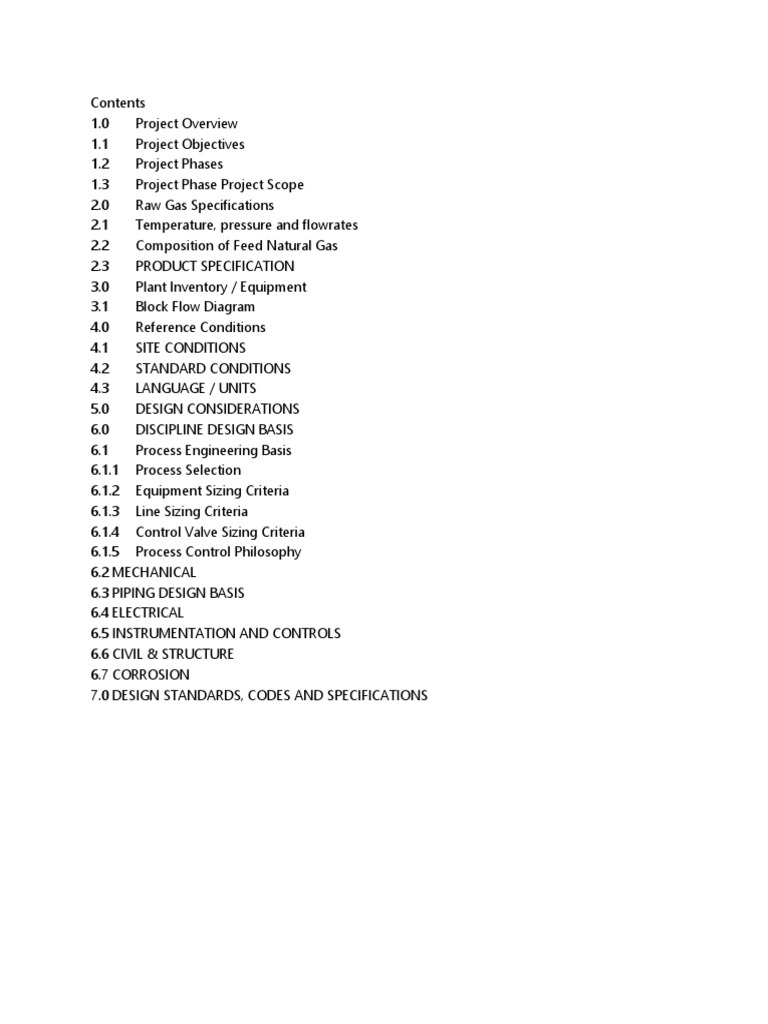 Contents
1.0 Project Overview
1.1 Project Objectives
1.2 Project Phases
1.3 Project Phase Project Scope
2.0 Raw Gas Specifications
2.1 Temperature, pressure and flowrates
2.2 Composition of Feed Natural Gas
2.3 PRODUCT SPECIFICATION
3.0 Plant Inventory / Equipment
3.1 Block Flow Diagram
4.0 Reference Conditions
4.1 SITE CONDITIONS
4.2 STANDARD CONDITIONS
4.3 LANGUAGE / UNITS
5.0 DESIGN CONSIDERATIONS
6.0 DISCIPLINE DESIGN BASIS
6.1 Process Engineering Basis
6.1.1 Process Selection
6.1.2 Equipment Sizing Criteria
6.1.3 Line Sizing Criteria
6.1.4 Control Valve Sizing Criteria
6.1.5 Process Control Philosophy
6.2 MECHANICAL
6.3 PIPING DESIGN BASIS
6.4 ELECTRICAL
6.5 INSTRUMENTATION AND CONTROLS
6.6 CIVIL & STRUCTURE
6.7 CORROSION
7.0 DESIGN STANDARDS, CODES AND SPECIFICATIONS